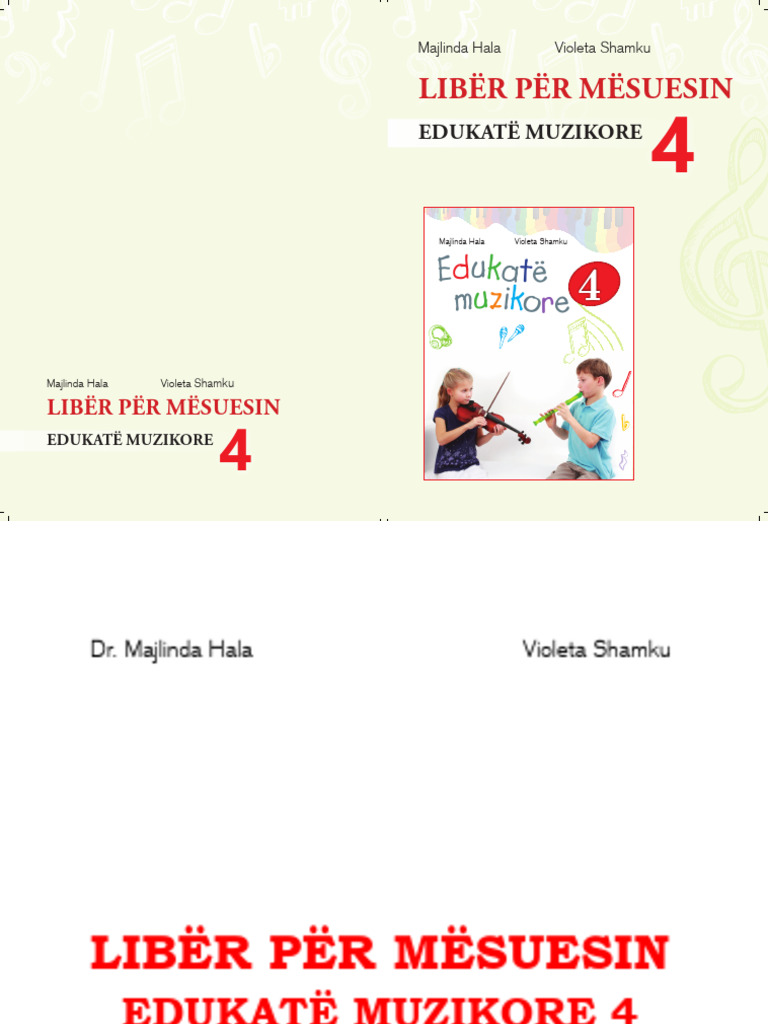 Majlinda Hala Violeta Shamku

LIBËR PËR MËSUESIN

EDUKATË MUZIKORE 4

Majlinda Hala Violeta Shamku

Edukatë muzikore 4

Majlinda Hala Violeta Shamku

LIBËR PËR MËSUESIN

EDUKATË MUZIKORE 4

Dr. Majlinda Hala Violeta Shamku

LIBËR PËR MËSUESIN

EDUKATË MUZIKORE 4